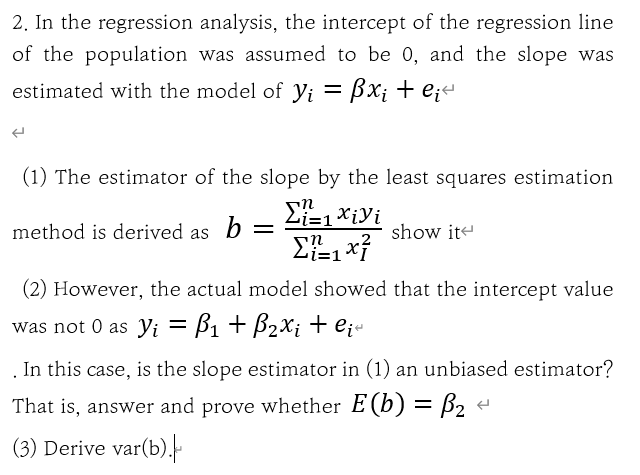 2. In the regression analysis, the intercept of the regression line of the population was assumed to be 0, and the slope was estimated with the model of $y_i = \beta x_i + e_i$

(1) The estimator of the slope by the least squares estimation method is derived as $b = \frac{\sum_{i=1}^{n} x_i y_i}{\sum_{i=1}^{n} x_I^2}$ show it

(2) However, the actual model showed that the intercept value was not 0 as $y_i = \beta_1 + \beta_2 x_i + e_i$

. In this case, is the slope estimator in (1) an unbiased estimator? That is, answer and prove whether $E(b) = \beta_2$

(3) Derive var(b).